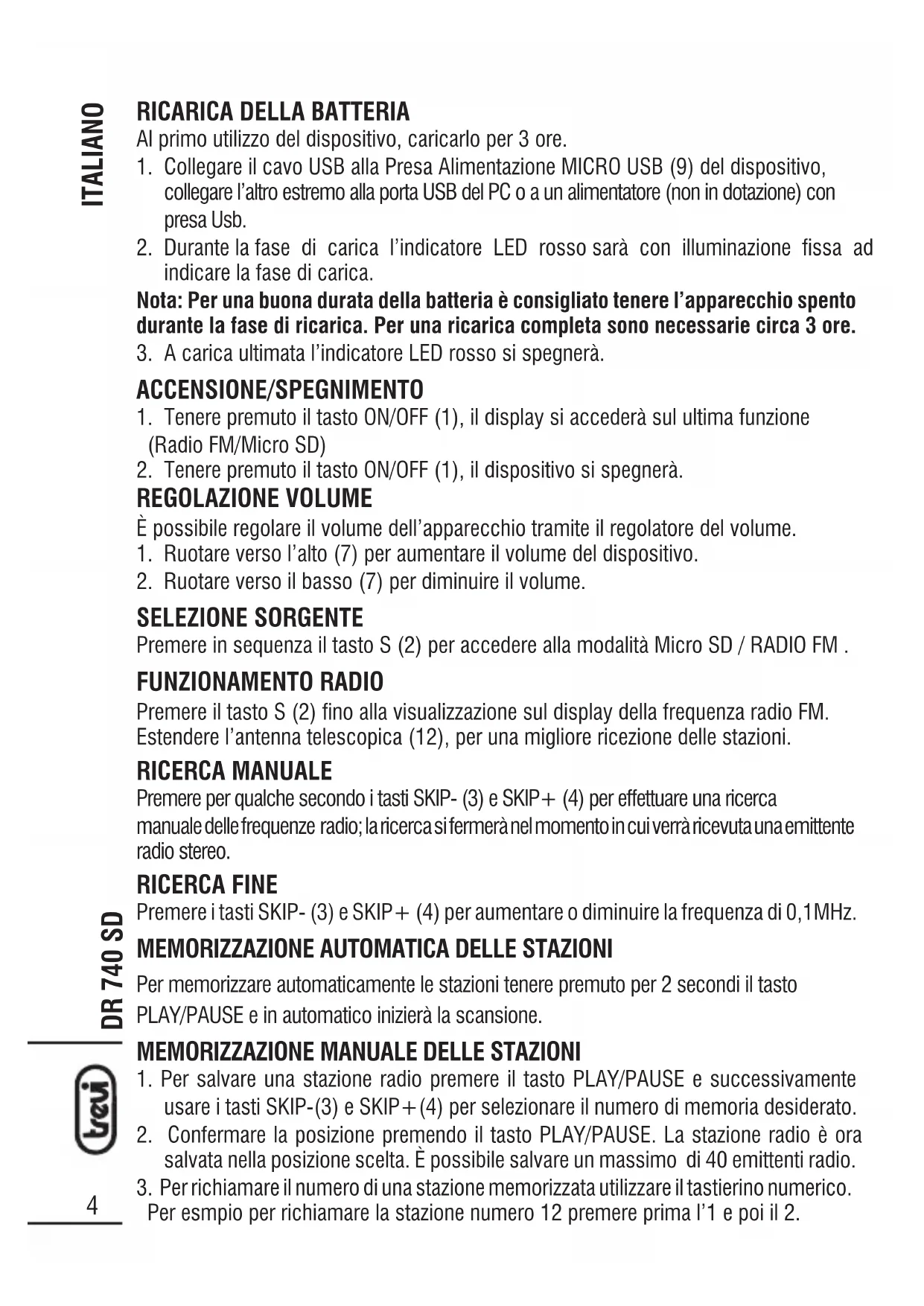 ITALIANO

RICARICA DELLA BATTERIA
Al primo utilizzo del dispositivo, caricarlo per 3 ore.
1. Collegare il cavo USB alla Presa Alimentazione MICRO USB (9) del dispositivo, collegare l'altro estremo alla porta USB del PC o a un alimentatore (non in dotazione) con presa Usb.
2. Durante la fase di carica l'indicatore LED rosso sarà con illuminazione fissa ad indicare la fase di carica.
Nota: Per una buona durata della batteria è consigliato tenere l'apparecchio spento durante la fase di ricarica. Per una ricarica completa sono necessarie circa 3 ore.
3. A carica ultimata l'indicatore LED rosso si spegnerà.

ACCENSIONE/SPEGNIMENTO
1. Tenere premuto il tasto ON/OFF (1), il display si accederà sul ultima funzione (Radio FM/Micro SD)
2. Tenere premuto il tasto ON/OFF (1), il dispositivo si spegnerà.

REGOLAZIONE VOLUME
È possibile regolare il volume dell'apparecchio tramite il regolatore del volume.
1. Ruotare verso l'alto (7) per aumentare il volume del dispositivo.
2. Ruotare verso il basso (7) per diminuire il volume.

SELEZIONE SORGENTE
Premere in sequenza il tasto S (2) per accedere alla modalità Micro SD / RADIO FM .

FUNZIONAMENTO RADIO
Premere il tasto S (2) fino alla visualizzazione sul display della frequenza radio FM. Estendere l'antenna telescopica (12), per una migliore ricezione delle stazioni.

RICERCA MANUALE
Premere per qualche secondo i tasti SKIP- (3) e SKIP+ (4) per effettuare una ricerca manuale delle frequenze radio; la ricerca si fermerà nel momento in cui verrà ricevuta una emittente radio stereo.

RICERCA FINE
Premere i tasti SKIP- (3) e SKIP+ (4) per aumentare o diminuire la frequenza di 0,1MHz.

MEMORIZZAZIONE AUTOMATICA DELLE STAZIONI
Per memorizzare automaticamente le stazioni tenere premuto per 2 secondi il tasto PLAY/PAUSE e in automatico inizierà la scansione.

MEMORIZZAZIONE MANUALE DELLE STAZIONI
1. Per salvare una stazione radio premere il tasto PLAY/PAUSE e successivamente usare i tasti SKIP-(3) e SKIP+(4) per selezionare il numero di memoria desiderato.
2. Confermare la posizione premendo il tasto PLAY/PAUSE. La stazione radio è ora salvata nella posizione scelta. È possibile salvare un massimo di 40 emittenti radio.
3. Per richiamare il numero di una stazione memorizzata utilizzare il tastierino numerico. Per esmpio per richiamare la stazione numero 12 premere prima l'1 e poi il 2.

DR 740 SD
trevi
4